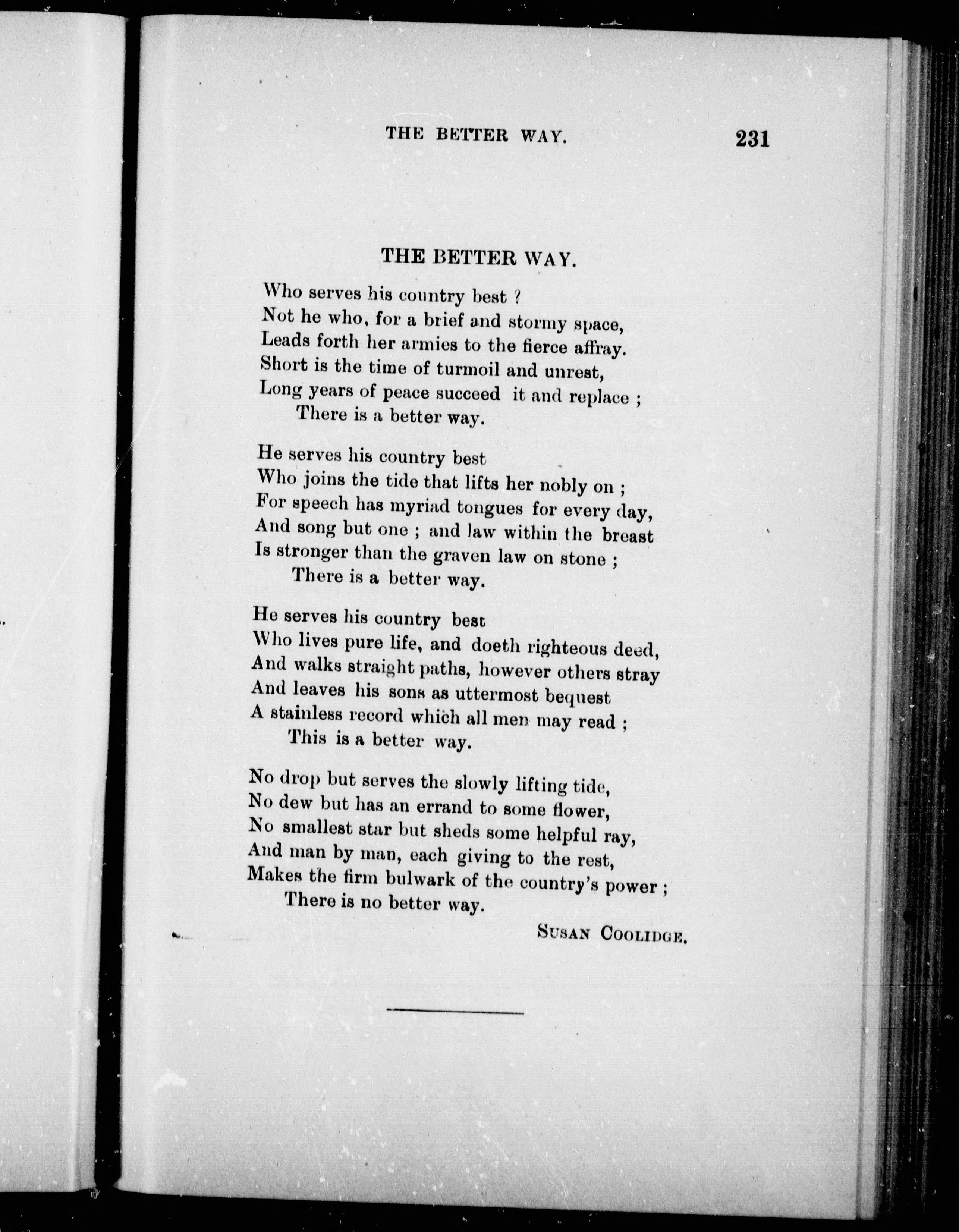 THE BETTER WAY. 231

THE BETTER WAY.

Who serves his country best ?
Not he who, for a brief and stormy space,
Leads forth her armies to the fierce affray.
Short is the time of turmoil and unrest,
Long years of peace succeed it and replace ;
There is a better way.

He serves his country best
Who joins the tide that lifts her nobly on ;
For speech has myriad tongues for every day,
And song but one ; and law within the breast
Is stronger than the graven law on stone ;
There is a better way.

He serves his country best
Who lives pure life, and doeth righteous deed,
And walks straight paths, however others stray
And leaves his sons as uttermost bequest
A stainless record which all men may read ;
This is a better way.

No drop but serves the slowly lifting tide,
No dew but has an errand to some flower,
No smallest star but sheds some helpful ray,
And man by man, each giving to the rest,
Makes the firm bulwark of the country's power ;
There is no better way.

SUSAN COOLIDGE.